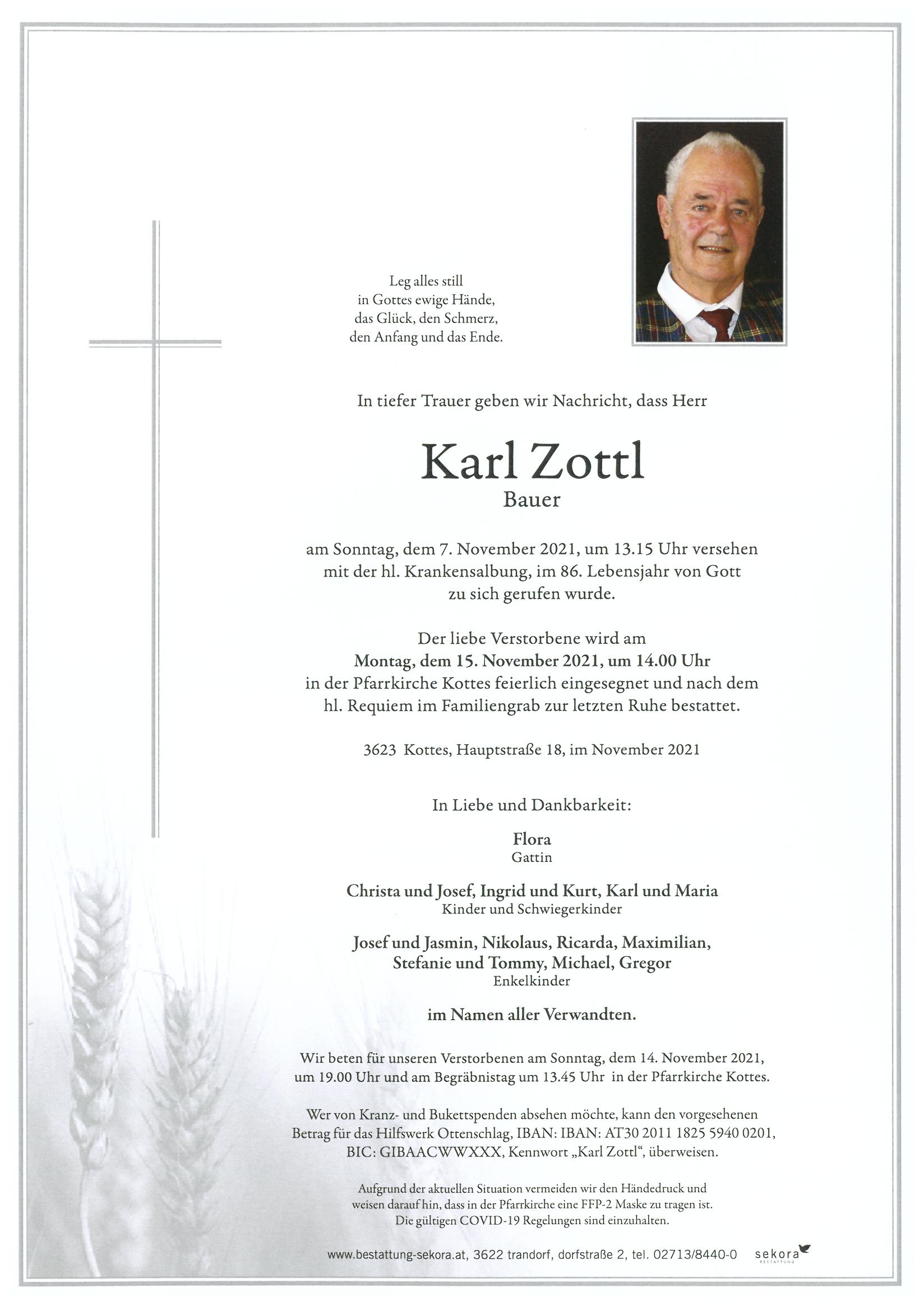 Leg alles still
in Gottes ewige Hände,
das Glück, den Schmerz,
den Anfang und das Ende.

In tiefer Trauer geben wir Nachricht, dass Herr

Karl Zottl
Bauer

am Sonntag, dem 7. November 2021, um 13.15 Uhr versehen mit der hl. Krankensalbung, im 86. Lebensjahr von Gott zu sich gerufen wurde.

Der liebe Verstorbene wird am
Montag, dem 15. November 2021, um 14.00 Uhr
in der Pfarrkirche Kottes feierlich eingesegnet und nach dem hl. Requiem im Familiengrab zur letzten Ruhe bestattet.

3623 Kottes, Hauptstraße 18, im November 2021

In Liebe und Dankbarkeit:

Flora
Gattin

Christa und Josef, Ingrid und Kurt, Karl und Maria
Kinder und Schwiegerkinder

Josef und Jasmin, Nikolaus, Ricarda, Maximilian,
Stefanie und Tommy, Michael, Gregor
Enkelkinder

im Namen aller Verwandten.

Wir beten für unseren Verstorbenen am Sonntag, dem 14. November 2021, um 19.00 Uhr und am Begräbnistag um 13.45 Uhr in der Pfarrkirche Kottes.

Wer von Kranz- und Bukettspenden absehen möchte, kann den vorgesehenen Betrag für das Hilfswerk Ottenschlag, IBAN: IBAN: AT30 2011 1825 5940 0201, BIC: GIBAACWWXXX, Kennwort „Karl Zottl“, überweisen.

Aufgrund der aktuellen Situation vermeiden wir den Händedruck und weisen darauf hin, dass in der Pfarrkirche eine FFP-2 Maske zu tragen ist. Die gültigen COVID-19 Regelungen sind einzuhalten.

www.bestattung-sekora.at, 3622 trandorf, dorfstraße 2, tel. 02713/8440-0 sekora BESTATTUNG